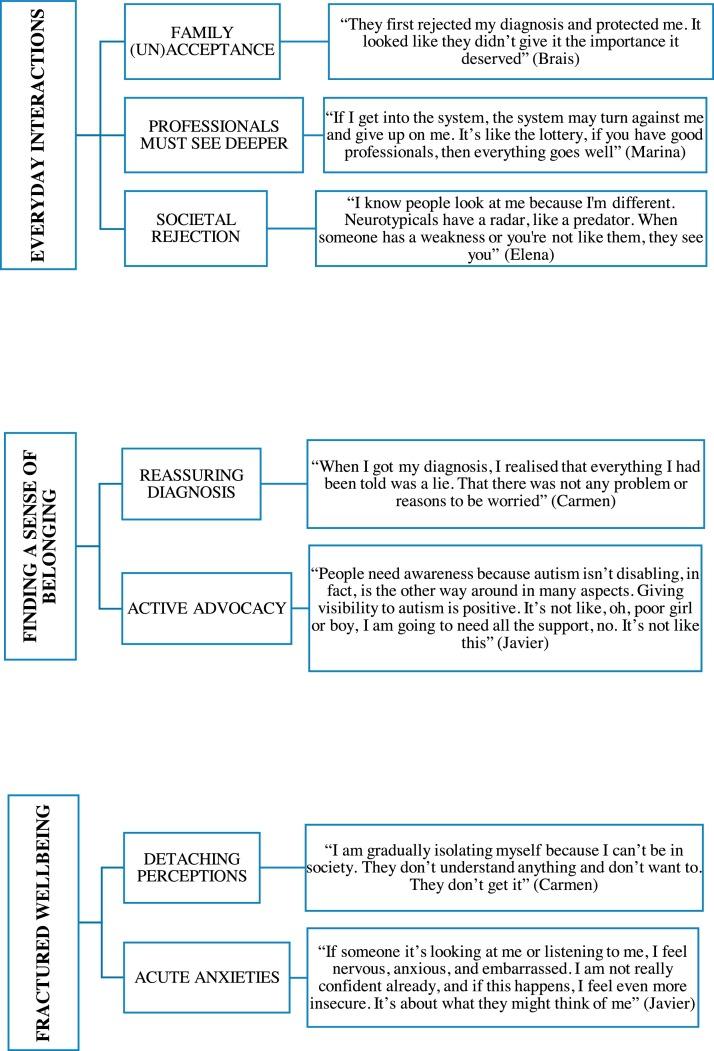 EVERYDAY INTERACTIONS

FAMILY (UN)ACCEPTANCE

“They first rejected my diagnosis and protected me. It looked like they didn’t give it the importance it deserved” (Brais)

PROFESSIONALS MUST SEE DEEPER

“If I get into the system, the system may turn against me and give up on me. It’s like the lottery, if you have good professionals, then everything goes well” (Marina)

SOCIETAL REJECTION

“I know people look at me because I'm different. Neurotypicals have a radar, like a predator. When someone has a weakness or you're not like them, they see you” (Elena)

FINDING A SENSE OF BELONGING

REASSURING DIAGNOSIS

“When I got my diagnosis, I realised that everything I had been told was a lie. That there was not any problem or reasons to be worried” (Carmen)

ACTIVE ADVOCACY

“People need awareness because autism isn’t disabling, in fact, is the other way around in many aspects. Giving visibility to autism is positive. It’s not like, oh, poor girl or boy, I am going to need all the support, no. It’s not like this” (Javier)

FRACTURED WELLBEING

DETACHING PERCEPTIONS

“I am gradually isolating myself because I can’t be in society. They don’t understand anything and don’t want to. They don’t get it” (Carmen)

ACUTE ANXIETIES

“If someone it’s looking at me or listening to me, I feel nervous, anxious, and embarrassed. I am not really confident already, and if this happens, I feel even more insecure. It’s about what they might think of me” (Javier)